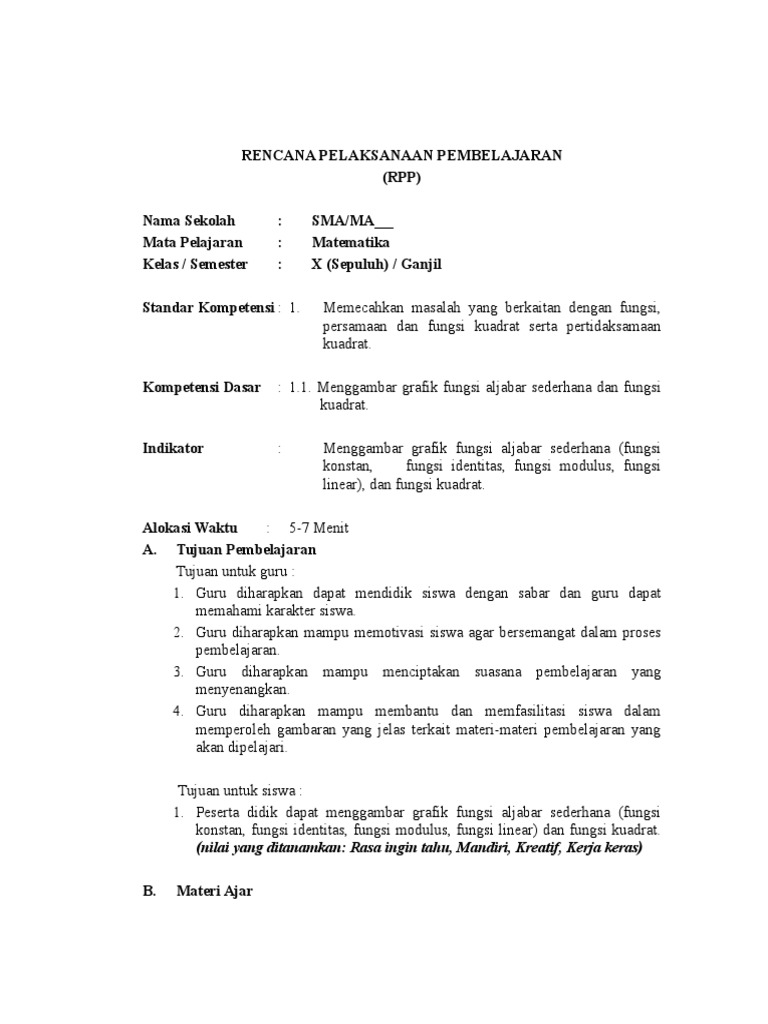 RENCANA PELAKSANAAN PEMBELAJARAN
(RPP)

Nama Sekolah : SMA/MA___
Mata Pelajaran : Matematika
Kelas / Semester : X (Sepuluh) / Ganjil

Standar Kompetensi : 1. Memecahkan masalah yang berkaitan dengan fungsi, persamaan dan fungsi kuadrat serta pertidaksamaan kuadrat.

Kompetensi Dasar : 1.1. Menggambar grafik fungsi aljabar sederhana dan fungsi kuadrat.

Indikator : Menggambar grafik fungsi aljabar sederhana (fungsi konstan, fungsi identitas, fungsi modulus, fungsi linear), dan fungsi kuadrat.

Alokasi Waktu : 5-7 Menit

A. Tujuan Pembelajaran

Tujuan untuk guru :

1. Guru diharapkan dapat mendidik siswa dengan sabar dan guru dapat memahami karakter siswa.
2. Guru diharapkan mampu memotivasi siswa agar bersemangat dalam proses pembelajaran.
3. Guru diharapkan mampu menciptakan suasana pembelajaran yang menyenangkan.
4. Guru diharapkan mampu membantu dan memfasilitasi siswa dalam memperoleh gambaran yang jelas terkait materi-materi pembelajaran yang akan dipelajari.

Tujuan untuk siswa :

1. Peserta didik dapat menggambar grafik fungsi aljabar sederhana (fungsi konstan, fungsi identitas, fungsi modulus, fungsi linear) dan fungsi kuadrat. (nilai yang ditanamkan: Rasa ingin tahu, Mandiri, Kreatif, Kerja keras)

B. Materi Ajar